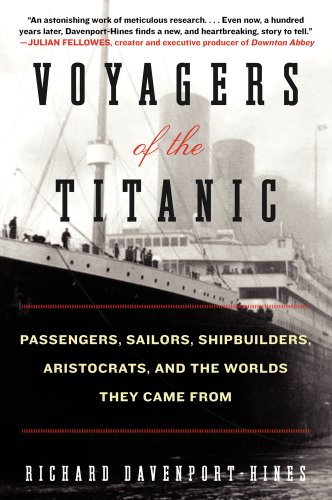 "An astonishing work of meticulous research. . . . Even now, a hundred years later, Davenport-Hines finds a new, and heartbreaking, story to tell."
—JULIAN FELLOWES, creator and executive producer of Downton Abbey

VOYAGERS of the TITANIC

PASSENGERS, SAILORS, SHIPBUILDERS, ARISTOCRATS, AND THE WORLDS THEY CAME FROM

RICHARD DAVENPORT-HINES